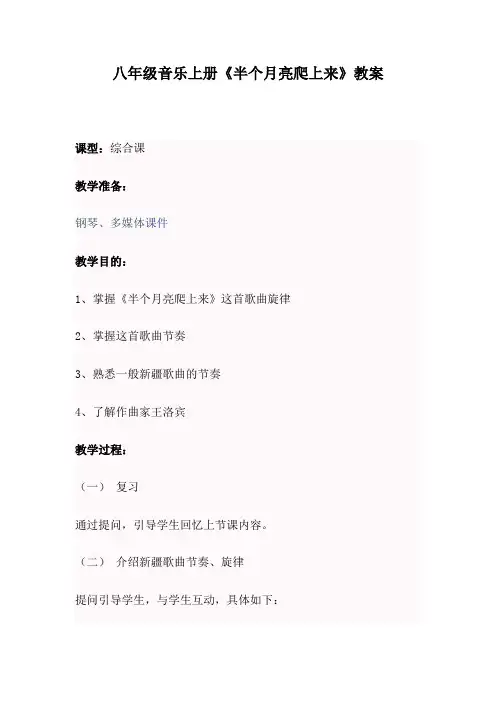 八年级音乐上册《半个月亮爬上来》教案

课型：综合课

教学准备：

钢琴、多媒体课件

教学目的：

1、掌握《半个月亮爬上来》这首歌曲旋律

2、掌握这首歌曲节奏

3、熟悉一般新疆歌曲的节奏

4、了解作曲家王洛宾

教学过程：

（一） 复习

通过提问，引导学生回忆上节课内容。

（二） 介绍新疆歌曲节奏、旋律

提问引导学生，与学生互动，具体如下：